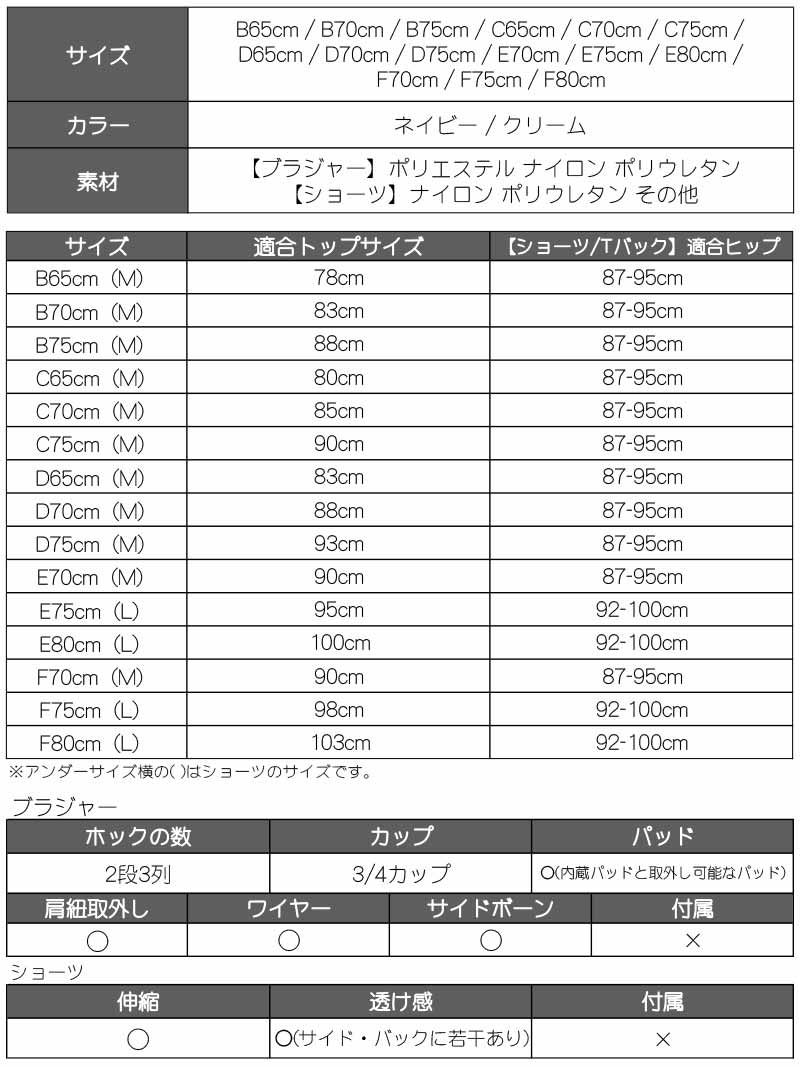 サイズ
B65cm / B70cm / B75cm / C65cm / C70cm / C75cm / D65cm / D70cm / D75cm / E70cm / E75cm / E80cm / F70cm / F75cm / F80cm

カラー
ネイビー / クリーム

素材
【ブラジャー】ポリエステル ナイロン ポリウレタン
【ショーツ】ナイロン ポリウレタン その他

| サイズ | 適合トップサイズ | 【ショーツ/Tバック】適合ヒップ |
|---|---|---|
| B65cm（M） | 78cm | 87-95cm |
| B70cm（M） | 83cm | 87-95cm |
| B75cm（M） | 88cm | 87-95cm |
| C65cm（M） | 80cm | 87-95cm |
| C70cm（M） | 85cm | 87-95cm |
| C75cm（M） | 90cm | 87-95cm |
| D65cm（M） | 83cm | 87-95cm |
| D70cm（M） | 88cm | 87-95cm |
| D75cm（M） | 93cm | 87-95cm |
| E70cm（M） | 90cm | 87-95cm |
| E75cm（L） | 95cm | 92-100cm |
| E80cm（L） | 100cm | 92-100cm |
| F70cm（M） | 90cm | 87-95cm |
| F75cm（L） | 98cm | 92-100cm |
| F80cm（L） | 103cm | 92-100cm |

※アンダーサイズ横の( )はショーツのサイズです。

ブラジャー

| ホックの数 | カップ | パッド |
|---|---|---|
| 2段3列 | 3/4カップ | ○(内蔵パッドと取外し可能なパッド) |

| 肩紐取外し | ワイヤー | サイドボーン | 付属 |
|---|---|---|---|
| ○ | ○ | ○ | × |

ショーツ

| 伸縮 | 透け感 | 付属 |
|---|---|---|
| ○ | ○(サイド・バックに若干あり) | × |